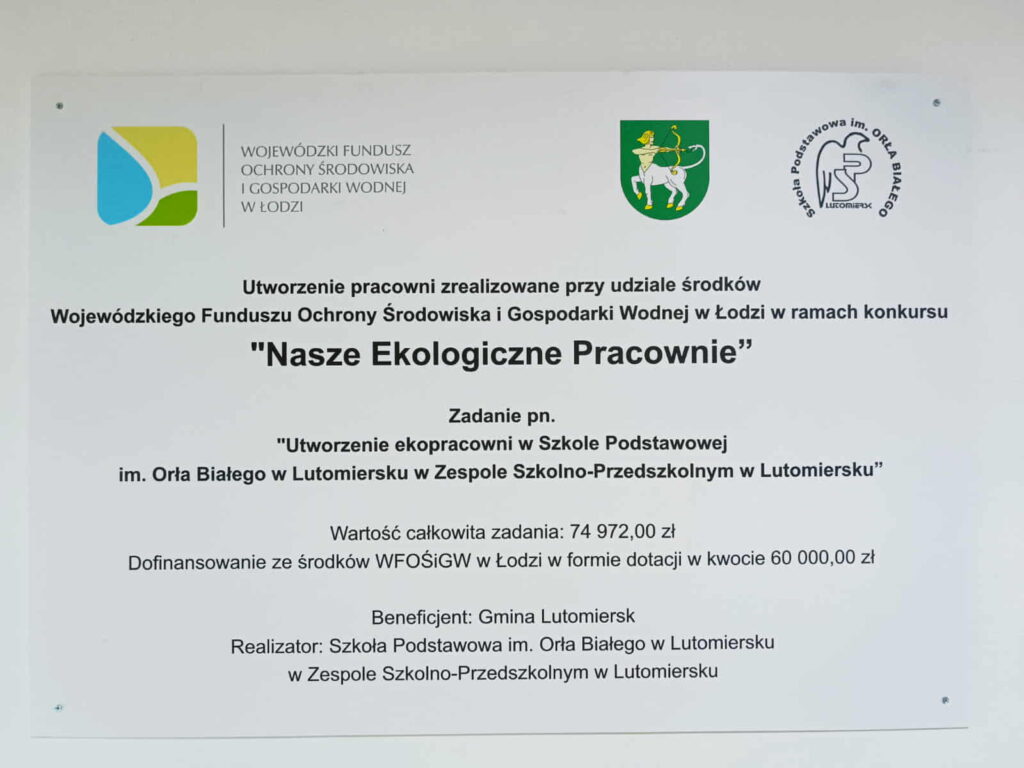 WOJEWÓDZKI FUNDUSZ OCHRONY ŚRODOWISKA I GOSPODARKI WODNEJ W ŁODZI

Szkoła Podstawowa im. ORŁA BIAŁEGO
SP
LUTOMIERSK

Utworzenie pracowni zrealizowane przy udziale środków Wojewódzkiego Funduszu Ochrony Środowiska i Gospodarki Wodnej w Łodzi w ramach konkursu

"Nasze Ekologiczne Pracownie”

Zadanie pn.
"Utworzenie ekopracowni w Szkole Podstawowej im. Orła Białego w Lutomiersku w Zespole Szkolno-Przedszkolnym w Lutomiersku”

Wartość całkowita zadania: 74 972,00 zł
Dofinansowanie ze środków WFOŚiGW w Łodzi w formie dotacji w kwocie 60 000,00 zł

Beneficjent: Gmina Lutomiersk
Realizator: Szkoła Podstawowa im. Orła Białego w Lutomiersku w Zespole Szkolno-Przedszkolnym w Lutomiersku